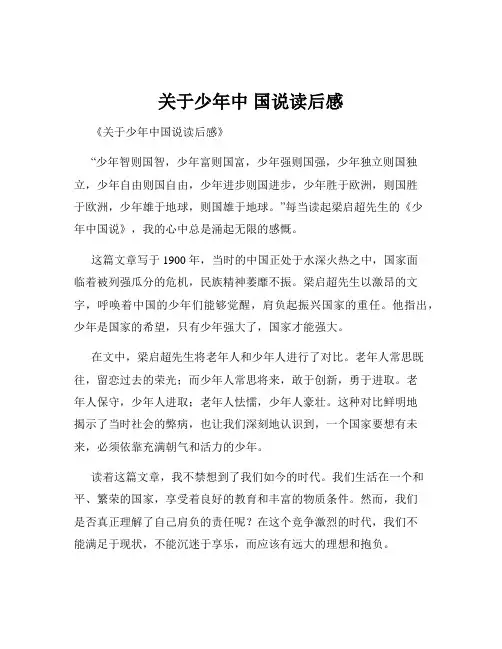 关于少年中 国说读后感

《关于少年中国说读后感》

“少年智则国智，少年富则国富，少年强则国强，少年独立则国独立，少年自由则国自由，少年进步则国进步，少年胜于欧洲，则国胜于欧洲，少年雄于地球，则国雄于地球。”每当读起梁启超先生的《少年中国说》，我的心中总是涌起无限的感慨。

这篇文章写于 1900 年，当时的中国正处于水深火热之中，国家面临着被列强瓜分的危机，民族精神萎靡不振。梁启超先生以激昂的文字，呼唤着中国的少年们能够觉醒，肩负起振兴国家的重任。他指出，少年是国家的希望，只有少年强大了，国家才能强大。

在文中，梁启超先生将老年人和少年人进行了对比。老年人常思既往，留恋过去的荣光；而少年人常思将来，敢于创新，勇于进取。老年人保守，少年人进取；老年人怯懦，少年人豪壮。这种对比鲜明地揭示了当时社会的弊病，也让我们深刻地认识到，一个国家要想有未来，必须依靠充满朝气和活力的少年。

读着这篇文章，我不禁想到了我们如今的时代。我们生活在一个和平、繁荣的国家，享受着良好的教育和丰富的物质条件。然而，我们是否真正理解了自己肩负的责任呢？在这个竞争激烈的时代，我们不能满足于现状，不能沉迷于享乐，而应该有远大的理想和抱负。